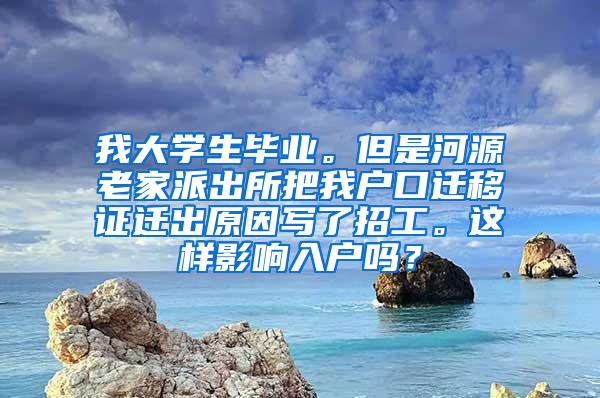 我大学生毕业。但是河源老家派出所把我户口迁移证迁出原因写了招工。这样影响入户吗？